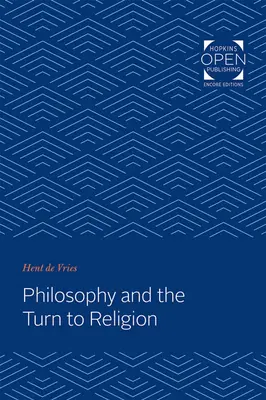 HOPKINS
OPEN
PUBLISHING
ENCORE EDITIONS

Hent de Vries

Philosophy and the Turn to Religion